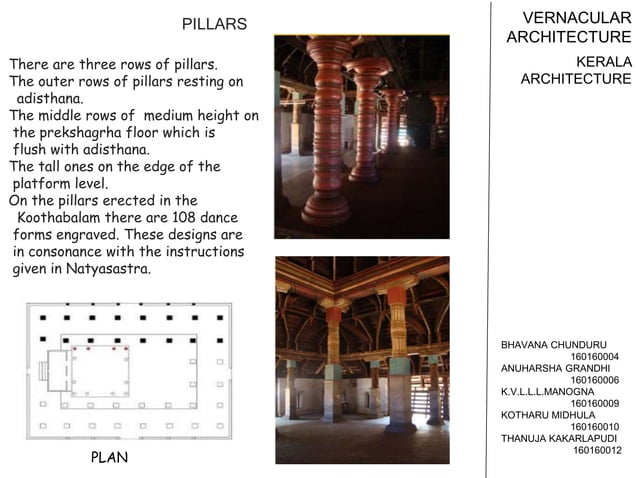 PILLARS

There are three rows of pillars.
The outer rows of pillars resting on adisthana.
The middle rows of medium height on the prekshagrha floor which is flush with adisthana.
The tall ones on the edge of the platform level.
On the pillars erected in the Koothabalam there are 108 dance forms engraved. These designs are in consonance with the instructions given in Natyasastra.

PLAN

VERNACULAR ARCHITECTURE

KERALA ARCHITECTURE

BHAVANA CHUNDURU
160160004
ANUHARSHA GRANDHI
160160006
K.V.L.L.L.MANOGNA
160160009
KOTHARU MIDHULA
160160010
THANUJA KAKARLAPUDI
160160012